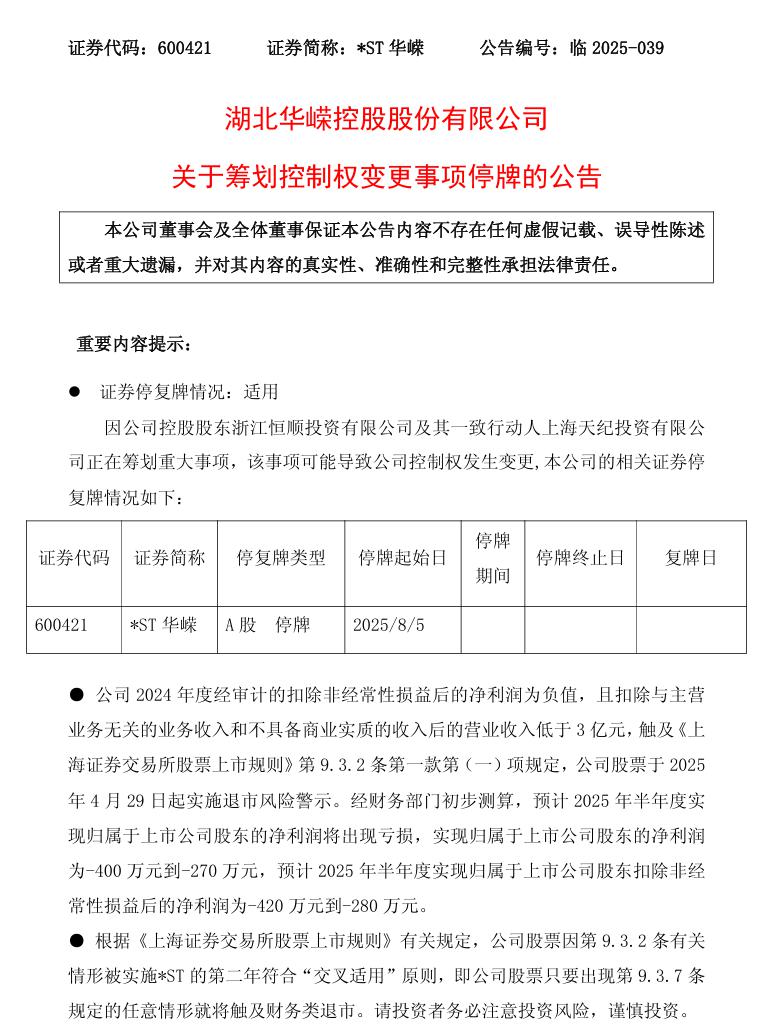 证券代码：600421　　证券简称：*ST 华嵘　　公告编号：临 2025-039

湖北华嵘控股股份有限公司

关于筹划控制权变更事项停牌的公告

本公司董事会及全体董事保证本公告内容不存在任何虚假记载、误导性陈述或者重大遗漏，并对其内容的真实性、准确性和完整性承担法律责任。

重要内容提示：

● 证券停复牌情况：适用

因公司控股股东浙江恒顺投资有限公司及其一致行动人上海天纪投资有限公司正在筹划重大事项，该事项可能导致公司控制权发生变更，本公司的相关证券停复牌情况如下：

| 证券代码 | 证券简称 | 停复牌类型 | 停牌起始日 | 停牌期间 | 停牌终止日 | 复牌日 |
|---|---|---|---|---|---|---|
| 600421 | *ST 华嵘 | A 股　停牌 | 2025/8/5 | | | |

● 公司 2024 年度经审计的扣除非经常性损益后的净利润为负值，且扣除与主营业务无关的业务收入和不具备商业实质的收入后的营业收入低于 3 亿元，触及《上海证券交易所股票上市规则》第 9.3.2 条第一款第（一）项规定，公司股票于 2025 年 4 月 29 日起实施退市风险警示。经财务部门初步测算，预计 2025 年半年度实现归属于上市公司股东的净利润将出现亏损，实现归属于上市公司股东的净利润为-400 万元到-270 万元，预计 2025 年半年度实现归属于上市公司股东扣除非经常性损益后的净利润为-420 万元到-280 万元。

● 根据《上海证券交易所股票上市规则》有关规定，公司股票因第 9.3.2 条有关情形被实施*ST 的第二年符合“交叉适用”原则，即公司股票只要出现第 9.3.7 条规定的任意情形就将触及财务类退市。请投资者务必注意投资风险，谨慎投资。